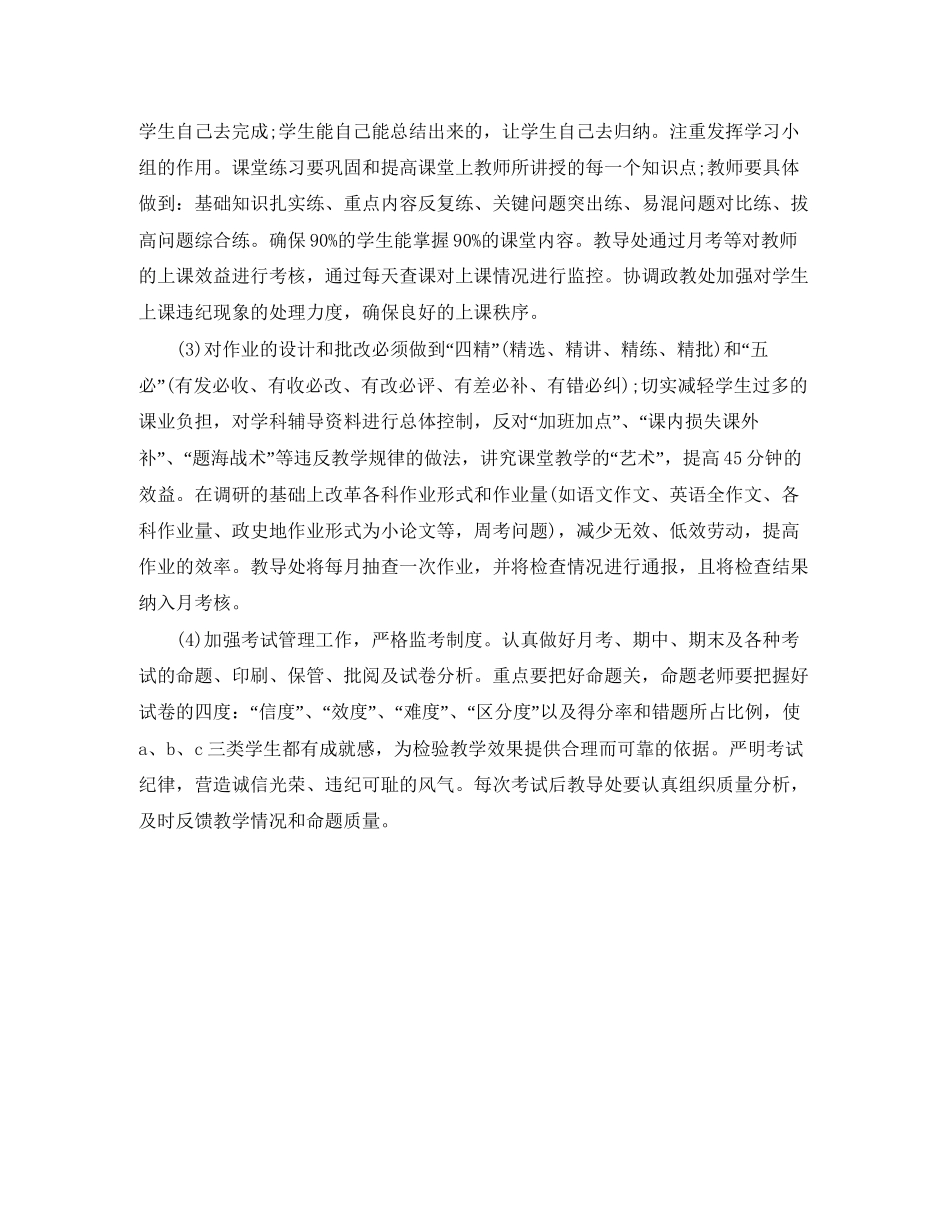 学生自己去完成;学生能自己能总结出来的，让学生自己去归纳。注重发挥学习小组的作用。课堂练习要巩固和提高课堂上教师所讲授的每一个知识点;教师要具体做到：基础知识扎实练、重点内容反复练、关键问题突出练、易混问题对比练、拔高问题综合练。确保90%的学生能掌握90%的课堂内容。教导处通过月考等对教师的上课效益进行考核，通过每天查课对上课情况进行监控。协调政教处加强对学生上课违纪现象的处理力度，确保良好的上课秩序。

(3)对作业的设计和批改必须做到“四精”(精选、精讲、精练、精批)和“五必”(有发必收、有收必改、有改必评、有差必补、有错必纠);切实减轻学生过多的课业负担，对学科辅导资料进行总体控制，反对“加班加点”、“课内损失课外补”、“题海战术”等违反教学规律的做法，讲究课堂教学的“艺术”，提高45分钟的效益。在调研的基础上改革各科作业形式和作业量(如语文作文、英语全作文、各科作业量、政史地作业形式为小论文等，周考问题)，减少无效、低效劳动，提高作业的效率。教导处将每月抽查一次作业，并将检查情况进行通报，且将检查结果纳入月考核。

(4)加强考试管理工作，严格监考制度。认真做好月考、期中、期末及各种考试的命题、印刷、保管、批阅及试卷分析。重点要把好命题关，命题老师要把握好试卷的四度：“信度”、“效度”、“难度”、“区分度”以及得分率和错题所占比例，使a、b、c三类学生都有成就感，为检验教学效果提供合理而可靠的依据。严明考试纪律，营造诚信光荣、违纪可耻的风气。每次考试后教导处要认真组织质量分析，及时反馈教学情况和命题质量。